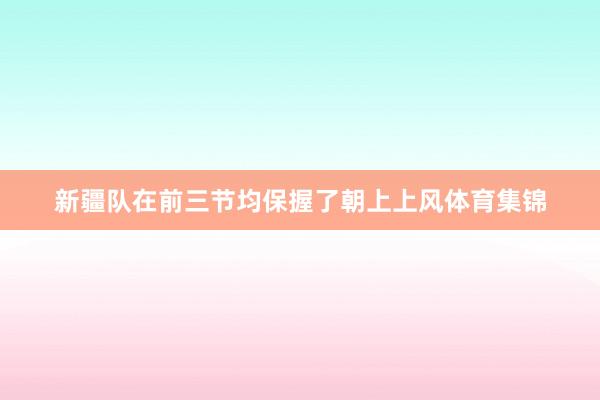 新疆队在前三节均保握了朝上上风体育集锦